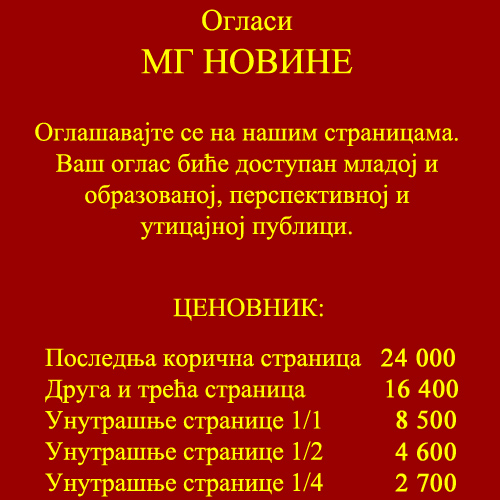 Огласи

МГ НОВИНЕ

Оглашавајте се на нашим страницама. Ваш оглас биће доступан младој и образованој, перспективној и утицајној публици.

ЦЕНОВНИК:

| | |
|---|---|
| Последња корична страница | 24 000 |
| Друга и трећа страница | 16 400 |
| Унутрашње странице 1/1 | 8 500 |
| Унутрашње странице 1/2 | 4 600 |
| Унутрашње странице 1/4 | 2 700 |